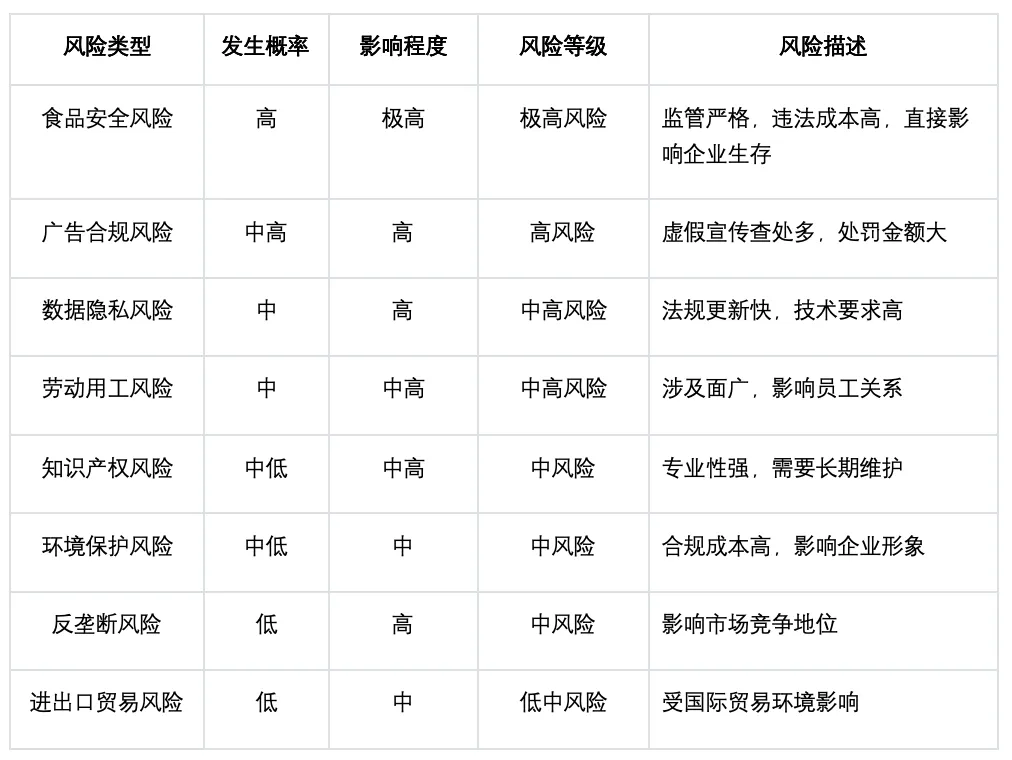 | 风险类型 | 发生概率 | 影响程度 | 风险等级 | 风险描述 |
|---|---|---|---|---|
| 食品安全风险 | 高 | 极高 | 极高风险 | 监管严格，违法成本高，直接影响企业生存 |
| 广告合规风险 | 中高 | 高 | 高风险 | 虚假宣传查处多，处罚金额大 |
| 数据隐私风险 | 中 | 高 | 中高风险 | 法规更新快，技术要求高 |
| 劳动用工风险 | 中 | 中高 | 中高风险 | 涉及面广，影响员工关系 |
| 知识产权风险 | 中低 | 中高 | 中风险 | 专业性强，需要长期维护 |
| 环境保护风险 | 中低 | 中 | 中风险 | 合规成本高，影响企业形象 |
| 反垄断风险 | 低 | 高 | 中风险 | 影响市场竞争地位 |
| 进出口贸易风险 | 低 | 中 | 低中风险 | 受国际贸易环境影响 |